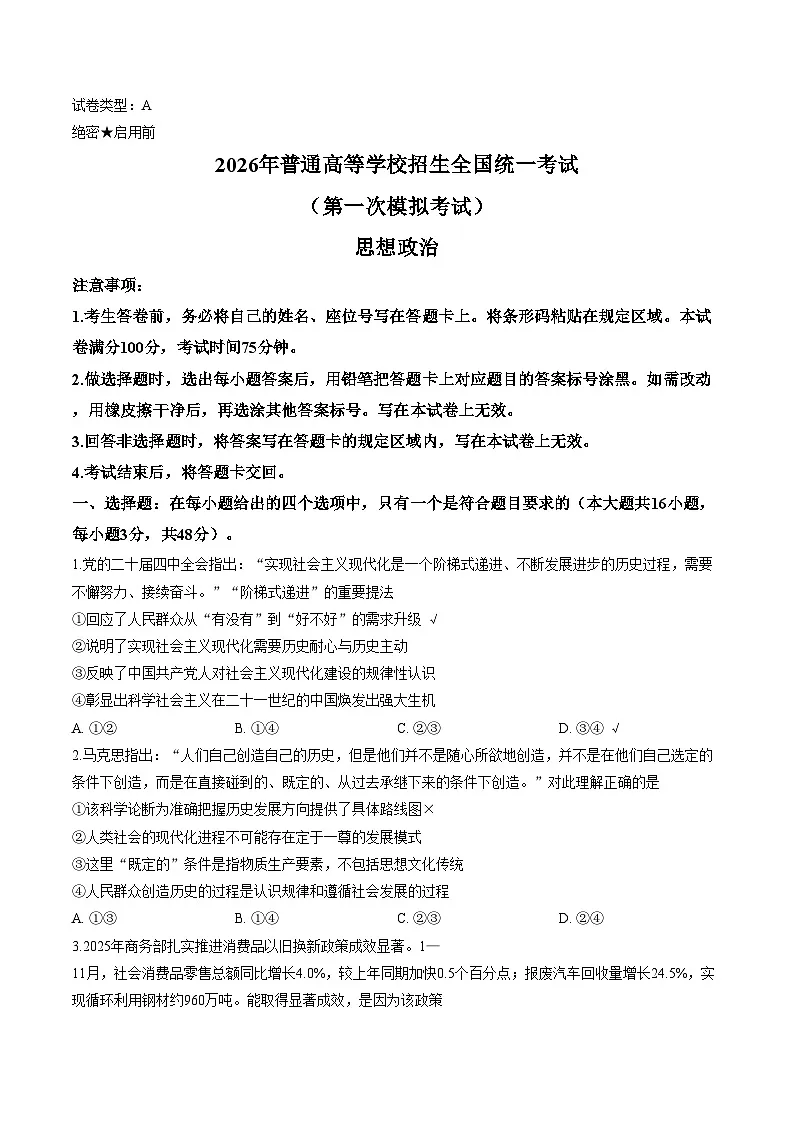 试卷类型：A
绝密★启用前

2026年普通高等学校招生全国统一考试
（第一次模拟考试）
思想政治

注意事项：
1.考生答卷前，务必将自己的姓名、座位号写在答题卡上。将条形码粘贴在规定区域。本试卷满分100分，考试时间75分钟。
2.做选择题时，选出每小题答案后，用铅笔把答题卡上对应题目的答案标号涂黑。如需改动，用橡皮擦干净后，再选涂其他答案标号。写在本试卷上无效。
3.回答非选择题时，将答案写在答题卡的规定区域内，写在本试卷上无效。
4.考试结束后，将答题卡交回。

一、选择题：在每小题给出的四个选项中，只有一个是符合题目要求的（本大题共16小题，每小题3分，共48分）。

1.党的二十届四中全会指出：“实现社会主义现代化是一个阶梯式递进、不断发展进步的历史过程，需要不懈努力、接续奋斗。”“阶梯式递进”的重要提法
①回应了人民群众从“有没有”到“好不好”的需求升级 √
②说明了实现社会主义现代化需要历史耐心与历史主动
③反映了中国共产党人对社会主义现代化建设的规律性认识
④彰显出科学社会主义在二十一世纪的中国焕发出强大生机
A. ①②　　B. ①④　　C. ②③　　D. ③④ √

2.马克思指出：“人们自己创造自己的历史，但是他们并不是随心所欲地创造，并不是在他们自己选定的条件下创造，而是在直接碰到的、既定的、从过去承继下来的条件下创造。”对此理解正确的是
①该科学论断为准确把握历史发展方向提供了具体路线图×
②人类社会的现代化进程不可能存在定于一尊的发展模式
③这里“既定的”条件是指物质生产要素，不包括思想文化传统
④人民群众创造历史的过程是认识规律和遵循社会发展的过程
A. ①③　　B. ①④　　C. ②③　　D. ②④

3.2025年商务部扎实推进消费品以旧换新政策成效显著。1—11月，社会消费品零售总额同比增长4.0%，较上年同期加快0.5个百分点；报废汽车回收量增长24.5%，实现循环利用钢材约960万吨。能取得显著成效，是因为该政策